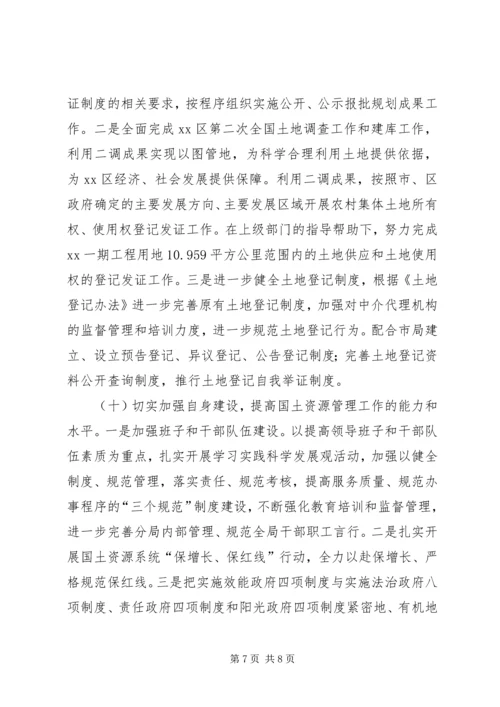 证制度的相关要求，按程序组织实施公开、公示报批规划成果工作。二是全面完成 xx 区第二次全国土地调查工作和建库工作，利用二调成果实现以图管地，为科学合理利用土地提供依据，为 xx 区经济、社会发展提供保障。利用二调成果，按照市、区政府确定的主要发展方向、主要发展区域开展农村集体土地所有权、使用权登记发证工作。在上级部门的指导帮助下，努力完成 xx 一期工程用地 10.959 平方公里范围内的土地供应和土地使用权的登记发证工作。三是进一步健全土地登记制度，根据《土地登记办法》进一步完善原有土地登记制度，加强对中介代理机构的监督管理和培训力度，进一步规范土地登记行为。配合市局建立、设立预告登记、异议登记、公告登记制度；完善土地登记资料公开查询制度，推行土地登记自我举证制度。

（十）切实加强自身建设，提高国土资源管理工作的能力和水平。一是加强班子和干部队伍建设。以提高领导班子和干部队伍素质为重点，扎实开展学习实践科学发展观活动，加强以健全制度、规范管理，落实责任、规范考核，提高服务质量、规范办事程序的“三个规范”制度建设，不断强化教育培训和监督管理，进一步完善分局内部管理、规范全局干部职工言行。二是扎实开展国土资源系统“保增长、保红线”行动，全力以赴保增长、严格规范保红线。三是把实施效能政府四项制度与实施法治政府八项制度、责任政府四项制度和阳光政府四项制度紧密地、有机地

第 7 页 共 8 页